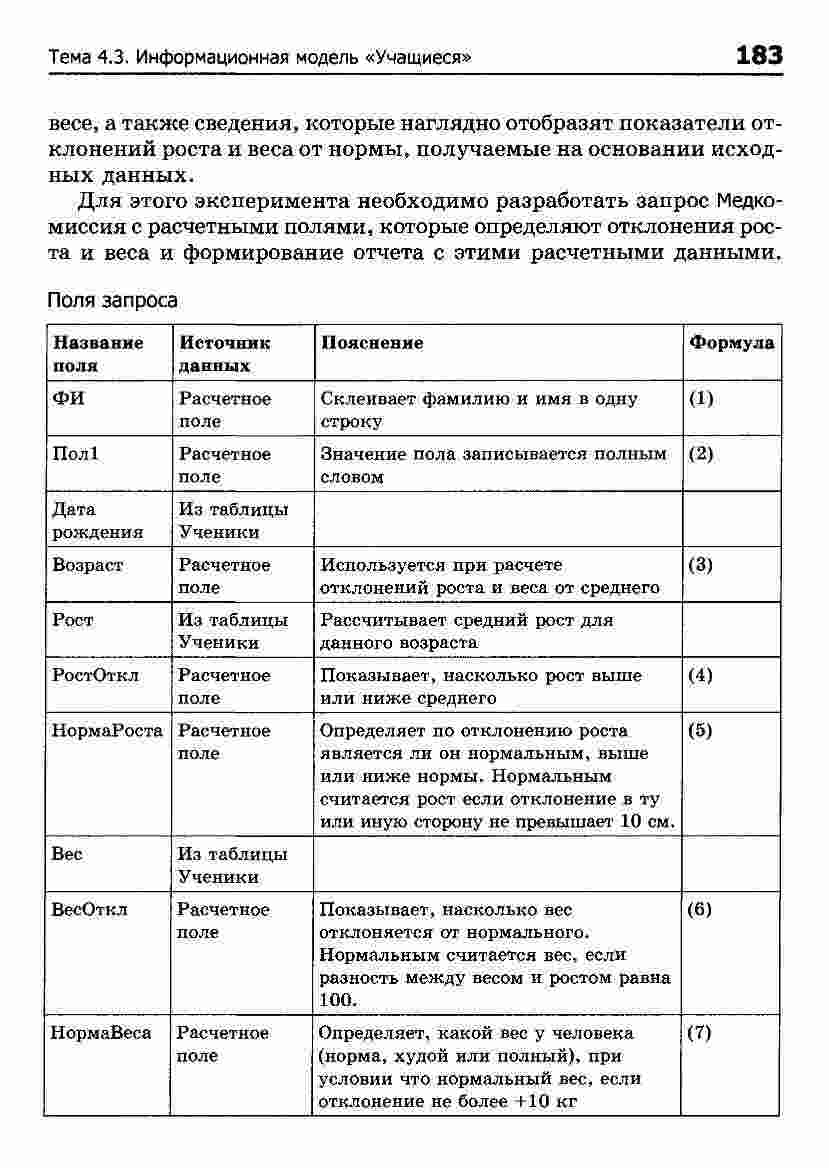 Тема 4.3. Информационная модель «Учащиеся» 183

весе, а также сведения, которые наглядно отобразят показатели отклонений роста и веса от нормы, получаемые на основании исходных данных.

Для этого эксперимента необходимо разработать запрос Медкомиссия с расчетными полями, которые определяют отклонения роста и веса и формирование отчета с этими расчетными данными.

Поля запроса

| Название поля | Источник данных | Пояснение | Формула |
|---|---|---|---|
| ФИ | Расчетное поле | Склеивает фамилию и имя в одну строку | (1) |
| Пол1 | Расчетное поле | Значение пола записывается полным словом | (2) |
| Дата рождения | Из таблицы Ученики | | |
| Возраст | Расчетное поле | Используется при расчете отклонений роста и веса от среднего | (3) |
| Рост | Из таблицы Ученики | Рассчитывает средний рост для данного возраста | |
| РостОткл | Расчетное поле | Показывает, насколько рост выше или ниже среднего | (4) |
| НормаРоста | Расчетное поле | Определяет по отклонению роста является ли он нормальным, выше или ниже нормы. Нормальным считается рост если отклонение в ту или иную сторону не превышает 10 см. | (5) |
| Вес | Из таблицы Ученики | | |
| ВесОткл | Расчетное поле | Показывает, насколько вес отклоняется от нормального. Нормальным считается вес, если разность между весом и ростом равна 100. | (6) |
| НормаВеса | Расчетное поле | Определяет, какой вес у человека (норма, худой или полный), при условии что нормальный вес, если отклонение не более +10 кг | (7) |